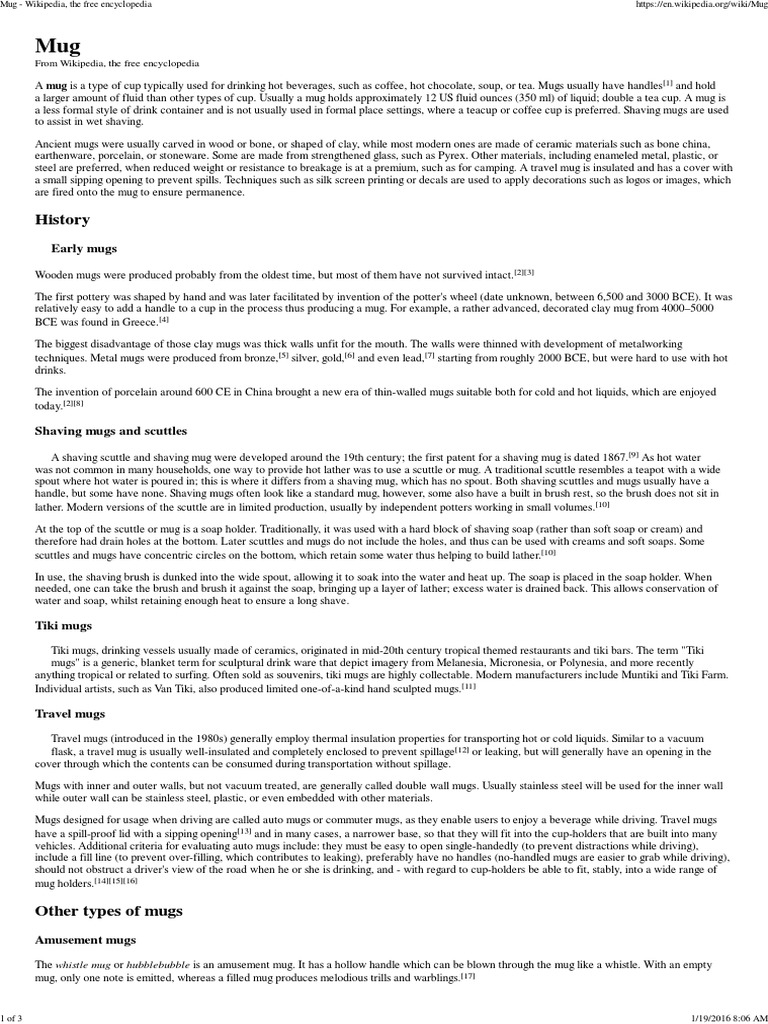 Mug - Wikipedia, the free encyclopedia

https://en.wikipedia.org/wiki/Mug

Mug

From Wikipedia, the free encyclopedia

A mug is a type of cup typically used for drinking hot beverages, such as coffee, hot chocolate, soup, or tea. Mugs usually have handles[1] and hold a larger amount of fluid than other types of cup. Usually a mug holds approximately 12 US fluid ounces (350 ml) of liquid; double a tea cup. A mug is a less formal style of drink container and is not usually used in formal place settings, where a teacup or coffee cup is preferred. Shaving mugs are used to assist in wet shaving.

Ancient mugs were usually carved in wood or bone, or shaped of clay, while most modern ones are made of ceramic materials such as bone china, earthenware, porcelain, or stoneware. Some are made from strengthened glass, such as Pyrex. Other materials, including enameled metal, plastic, or steel are preferred, when reduced weight or resistance to breakage is at a premium, such as for camping. A travel mug is insulated and has a cover with a small sipping opening to prevent spills. Techniques such as silk screen printing or decals are used to apply decorations such as logos or images, which are fired onto the mug to ensure permanence.

History

Early mugs

Wooden mugs were produced probably from the oldest time, but most of them have not survived intact.[2][3]

The first pottery was shaped by hand and was later facilitated by invention of the potter's wheel (date unknown, between 6,500 and 3000 BCE). It was relatively easy to add a handle to a cup in the process thus producing a mug. For example, a rather advanced, decorated clay mug from 4000–5000 BCE was found in Greece.[4]

The biggest disadvantage of those clay mugs was thick walls unfit for the mouth. The walls were thinned with development of metalworking techniques. Metal mugs were produced from bronze,[5] silver, gold,[6] and even lead,[7] starting from roughly 2000 BCE, but were hard to use with hot drinks.

The invention of porcelain around 600 CE in China brought a new era of thin-walled mugs suitable both for cold and hot liquids, which are enjoyed today.[2][8]

Shaving mugs and scuttles

A shaving scuttle and shaving mug were developed around the 19th century; the first patent for a shaving mug is dated 1867.[9] As hot water was not common in many households, one way to provide hot lather was to use a scuttle or mug. A traditional scuttle resembles a teapot with a wide spout where hot water is poured in; this is where it differs from a shaving mug, which has no spout. Both shaving scuttles and mugs usually have a handle, but some have none. Shaving mugs often look like a standard mug, however, some also have a built in brush rest, so the brush does not sit in lather. Modern versions of the scuttle are in limited production, usually by independent potters working in small volumes.[10]

At the top of the scuttle or mug is a soap holder. Traditionally, it was used with a hard block of shaving soap (rather than soft soap or cream) and therefore had drain holes at the bottom. Later scuttles and mugs do not include the holes, and thus can be used with creams and soft soaps. Some scuttles and mugs have concentric circles on the bottom, which retain some water thus helping to build lather.[10]

In use, the shaving brush is dunked into the wide spout, allowing it to soak into the water and heat up. The soap is placed in the soap holder. When needed, one can take the brush and brush it against the soap, bringing up a layer of lather; excess water is drained back. This allows conservation of water and soap, whilst retaining enough heat to ensure a long shave.

Tiki mugs

Tiki mugs, drinking vessels usually made of ceramics, originated in mid-20th century tropical themed restaurants and tiki bars. The term "Tiki mugs" is a generic, blanket term for sculptural drink ware that depict imagery from Melanesia, Micronesia, or Polynesia, and more recently anything tropical or related to surfing. Often sold as souvenirs, tiki mugs are highly collectable. Modern manufacturers include Muntiki and Tiki Farm. Individual artists, such as Van Tiki, also produced limited one-of-a-kind hand sculpted mugs.[11]

Travel mugs

Travel mugs (introduced in the 1980s) generally employ thermal insulation properties for transporting hot or cold liquids. Similar to a vacuum flask, a travel mug is usually well-insulated and completely enclosed to prevent spillage[12] or leaking, but will generally have an opening in the cover through which the contents can be consumed during transportation without spillage.

Mugs with inner and outer walls, but not vacuum treated, are generally called double wall mugs. Usually stainless steel will be used for the inner wall while outer wall can be stainless steel, plastic, or even embedded with other materials.

Mugs designed for usage when driving are called auto mugs or commuter mugs, as they enable users to enjoy a beverage while driving. Travel mugs have a spill-proof lid with a sipping opening[13] and in many cases, a narrower base, so that they will fit into the cup-holders that are built into many vehicles. Additional criteria for evaluating auto mugs include: they must be easy to open single-handedly (to prevent distractions while driving), include a fill line (to prevent over-filling, which contributes to leaking), preferably have no handles (no-handled mugs are easier to grab while driving), should not obstruct a driver's view of the road when he or she is drinking, and - with regard to cup-holders be able to fit, stably, into a wide range of mug holders.[14][15][16]

Other types of mugs

Amusement mugs

The whistle mug or hubblebubble is an amusement mug. It has a hollow handle which can be blown through the mug like a whistle. With an empty mug, only one note is emitted, whereas a filled mug produces melodious trills and warblings.[17]

1 of 3

1/19/2016 8:06 AM